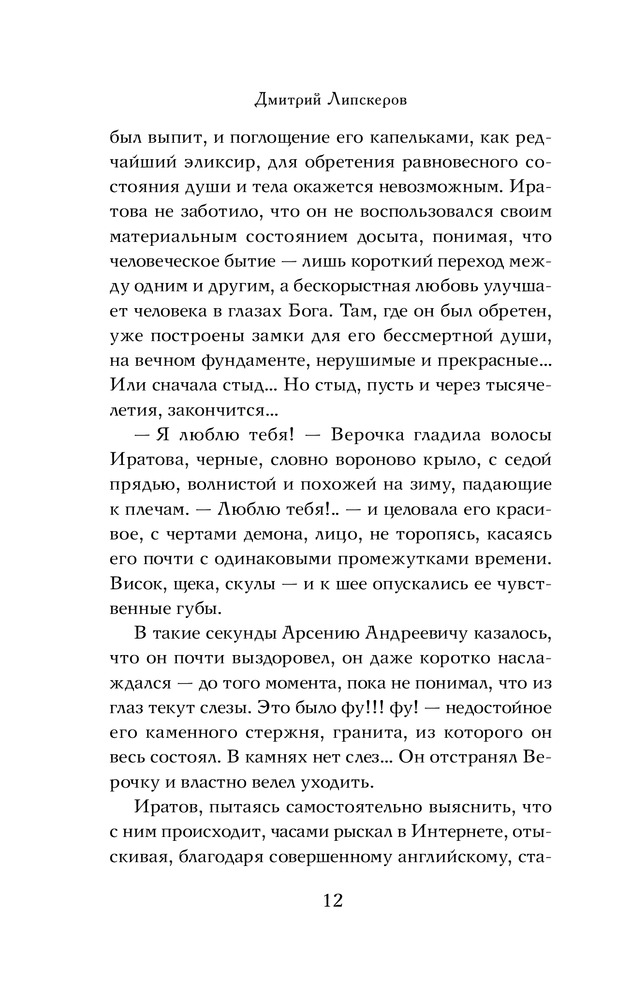 Дмитрий Липскеров

был выпит, и поглощение его капельками, как редчайший эликсир, для обретения равновесного состояния души и тела окажется невозможным. Иратова не заботило, что он не воспользовался своим материальным состоянием досыта, понимая, что человеческое бытие — лишь короткий переход между одним и другим, а бескорыстная любовь улучшает человека в глазах Бога. Там, где он был обретен, уже построены замки для его бессмертной души, на вечном фундаменте, нерушимые и прекрасные... Или сначала стыд... Но стыд, пусть и через тысячелетия, закончится...

— Я люблю тебя! — Верочка гладила волосы Иратова, черные, словно вороново крыло, с седой прядью, волнистой и похожей на зиму, падающие к плечам. — Люблю тебя!.. — и целовала его красивое, с чертами демона, лицо, не торопясь, касаясь его почти с одинаковыми промежутками времени. Висок, щека, скулы — и к шее опускались ее чувственные губы.

В такие секунды Арсению Андреевичу казалось, что он почти выздоровел, он даже коротко наслаждался — до того момента, пока не понимал, что из глаз текут слезы. Это было фу!!! фу! — недостойное его каменного стержня, гранита, из которого он весь состоял. В камнях нет слез... Он отстранял Верочку и властно велел уходить.

Иратов, пытаясь самостоятельно выяснить, что с ним происходит, часами рыскал в Интернете, отыскивая, благодаря совершенному английскому, ста-

12